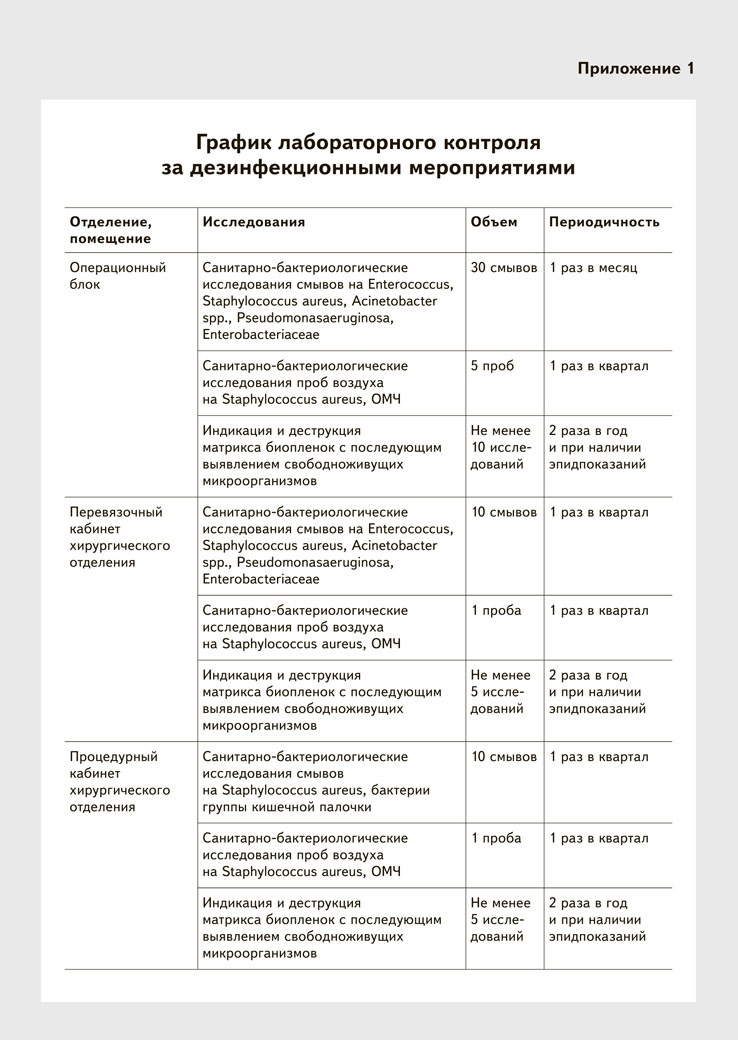 Приложение 1

График лабораторного контроля за дезинфекционными мероприятиями

| Отделение, помещение | Исследования | Объем | Периодичность |
|---|---|---|---|
| Операционный блок | Санитарно-бактериологические исследования смывов на Enterococcus, Staphylococcus aureus, Acinetobacter spp., Pseudomonasaeruginosa, Enterobacteriaceae | 30 смывов | 1 раз в месяц |
| | Санитарно-бактериологические исследования проб воздуха на Staphylococcus aureus, ОМЧ | 5 проб | 1 раз в квартал |
| | Индикация и деструкция матрикса биопленок с последующим выявлением свободноживущих микроорганизмов | Не менее 10 исследований | 2 раза в год и при наличии эпидпоказаний |
| Перевязочный кабинет хирургического отделения | Санитарно-бактериологические исследования смывов на Enterococcus, Staphylococcus aureus, Acinetobacter spp., Pseudomonasaeruginosa, Enterobacteriaceae | 10 смывов | 1 раз в квартал |
| | Санитарно-бактериологические исследования проб воздуха на Staphylococcus aureus, ОМЧ | 1 проба | 1 раз в квартал |
| | Индикация и деструкция матрикса биопленок с последующим выявлением свободноживущих микроорганизмов | Не менее 5 исследований | 2 раза в год и при наличии эпидпоказаний |
| Процедурный кабинет хирургического отделения | Санитарно-бактериологические исследования смывов на Staphylococcus aureus, бактерии группы кишечной палочки | 10 смывов | 1 раз в квартал |
| | Санитарно-бактериологические исследования проб воздуха на Staphylococcus aureus, ОМЧ | 1 проба | 1 раз в квартал |
| | Индикация и деструкция матрикса биопленок с последующим выявлением свободноживущих микроорганизмов | Не менее 5 исследований | 2 раза в год и при наличии эпидпоказаний |